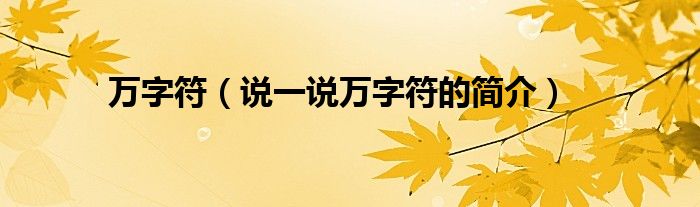 万字符（说一说万字符的简介）